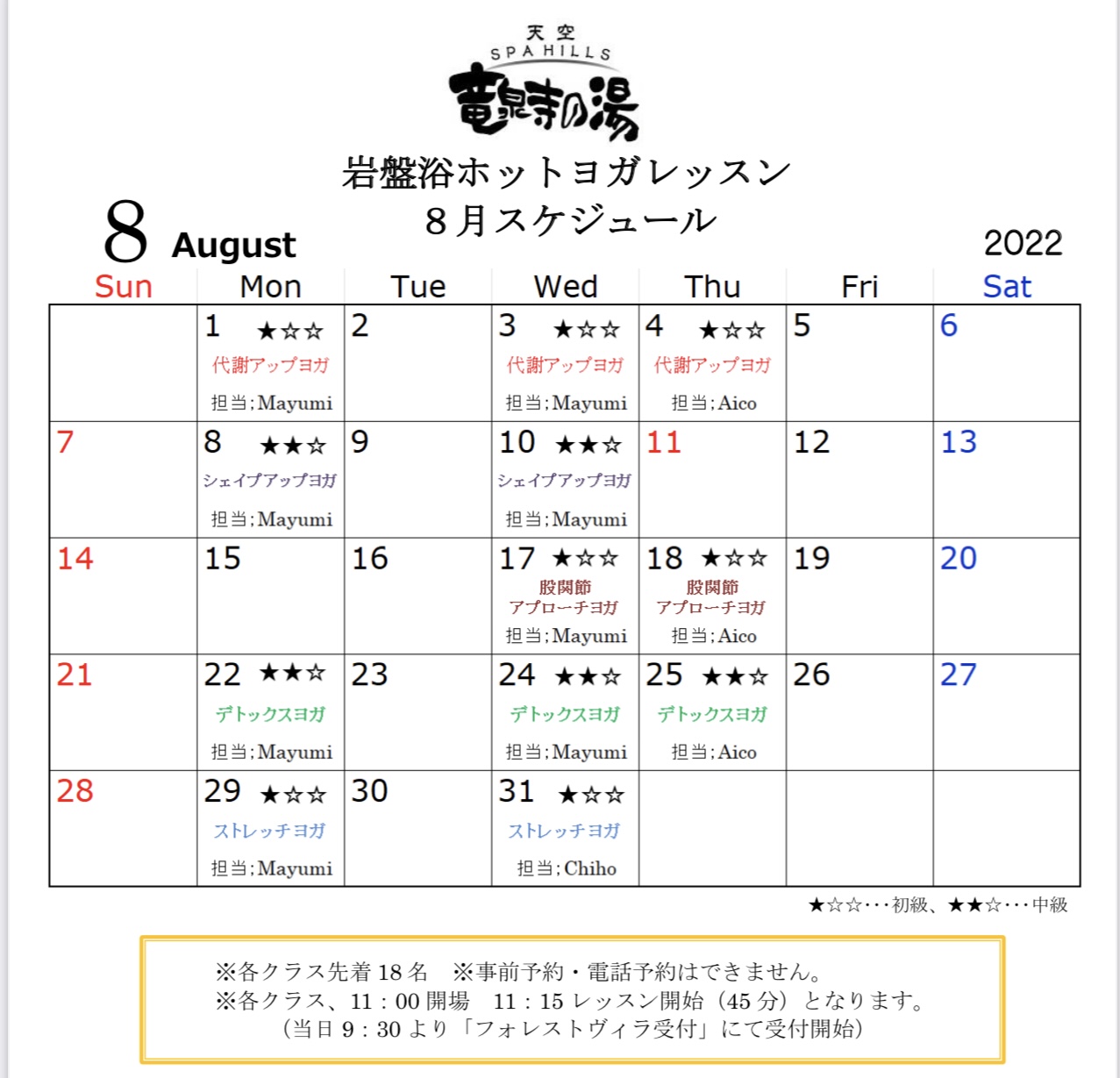 天空
SPA HILLS
竜泉寺の湯

岩盤浴ホットヨガレッスン
8月スケジュール

8 August

2022

| Sun | Mon | Tue | Wed | Thu | Fri | Sat |
|---|---|---|---|---|---|---|
|  | 1 ★☆☆ 代謝アップヨガ 担当;Mayumi | 2 | 3 ★☆☆ 代謝アップヨガ 担当;Mayumi | 4 ★☆☆ 代謝アップヨガ 担当;Aico | 5 | 6 |
| 7 | 8 ★★☆ シェイプアップヨガ 担当;Mayumi | 9 | 10 ★★☆ シェイプアップヨガ 担当;Mayumi | 11 | 12 | 13 |
| 14 | 15 | 16 | 17 ★☆☆ 股関節 アプローチヨガ 担当;Mayumi | 18 ★☆☆ 股関節 アプローチヨガ 担当;Aico | 19 | 20 |
| 21 | 22 ★★☆ デトックスヨガ 担当;Mayumi | 23 | 24 ★★☆ デトックスヨガ 担当;Mayumi | 25 ★★☆ デトックスヨガ 担当;Aico | 26 | 27 |
| 28 | 29 ★☆☆ ストレッチヨガ 担当;Mayumi | 30 | 31 ★☆☆ ストレッチヨガ 担当;Chiho |  |  |  |

★☆☆・・・初級、★★☆・・・中級

※各クラス先着18名 ※事前予約・電話予約はできません。
※各クラス、11:00開場 11:15レッスン開始(45分)となります。
(当日9:30より「フォレストヴィラ受付」にて受付開始)